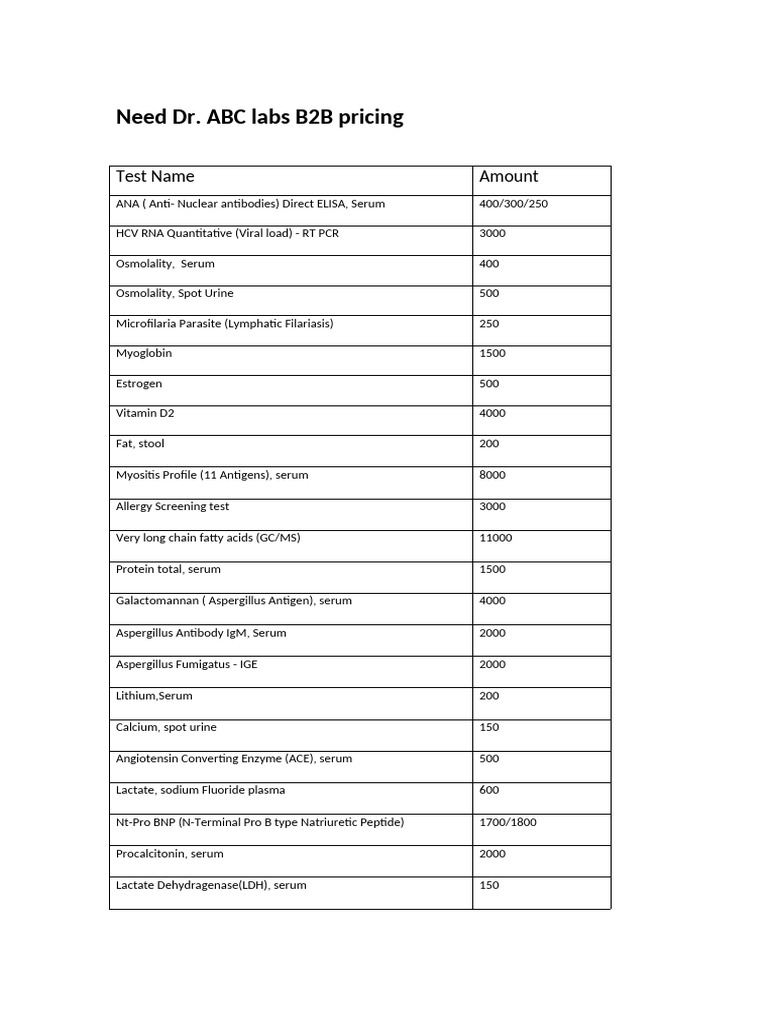 Need Dr. ABC labs B2B pricing

| Test Name | Amount |
|---|---|
| ANA ( Anti- Nuclear antibodies) Direct ELISA, Serum | 400/300/250 |
| HCV RNA Quantitative (Viral load) - RT PCR | 3000 |
| Osmolality, Serum | 400 |
| Osmolality, Spot Urine | 500 |
| Microfilaria Parasite (Lymphatic Filariasis) | 250 |
| Myoglobin | 1500 |
| Estrogen | 500 |
| Vitamin D2 | 4000 |
| Fat, stool | 200 |
| Myositis Profile (11 Antigens), serum | 8000 |
| Allergy Screening test | 3000 |
| Very long chain fatty acids (GC/MS) | 11000 |
| Protein total, serum | 1500 |
| Galactomannan ( Aspergillus Antigen), serum | 4000 |
| Aspergillus Antibody IgM, Serum | 2000 |
| Aspergillus Fumigatus - IGE | 2000 |
| Lithium,Serum | 200 |
| Calcium, spot urine | 150 |
| Angiotensin Converting Enzyme (ACE), serum | 500 |
| Lactate, sodium Fluoride plasma | 600 |
| Nt-Pro BNP (N-Terminal Pro B type Natriuretic Peptide) | 1700/1800 |
| Procalcitonin, serum | 2000 |
| Lactate Dehydragenase(LDH), serum | 150 |